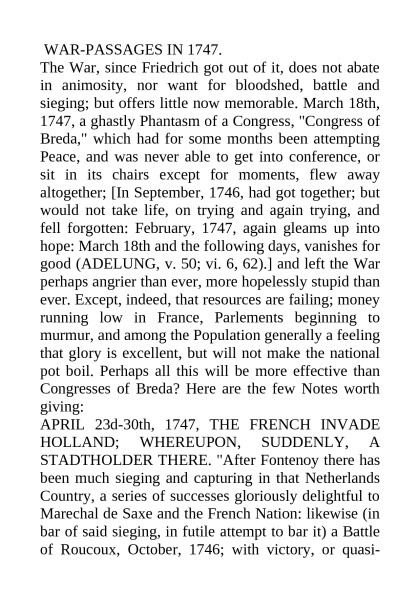 WAR-PASSAGES IN 1747.

The War, since Friedrich got out of it, does not abate in animosity, nor want for bloodshed, battle and sieging; but offers little now memorable. March 18th, 1747, a ghastly Phantasm of a Congress, "Congress of Breda," which had for some months been attempting Peace, and was never able to get into conference, or sit in its chairs except for moments, flew away altogether; [In September, 1746, had got together; but would not take life, on trying and again trying, and fell forgotten: February, 1747, again gleams up into hope: March 18th and the following days, vanishes for good (ADELUNG, v. 50; vi. 6, 62).] and left the War perhaps angrier than ever, more hopelessly stupid than ever. Except, indeed, that resources are failing; money running low in France, Parlements beginning to murmur, and among the Population generally a feeling that glory is excellent, but will not make the national pot boil. Perhaps all this will be more effective than Congresses of Breda? Here are the few Notes worth giving:

APRIL 23d-30th, 1747, THE FRENCH INVADE HOLLAND; WHEREUPON, SUDDENLY, A STADTHOLDER THERE. "After Fontenoy there has been much sieging and capturing in that Netherlands Country, a series of successes gloriously delightful to Marechal de Saxe and the French Nation: likewise (in bar of said sieging, in futile attempt to bar it) a Battle of Roucoux, October, 1746; with victory, or quasi-